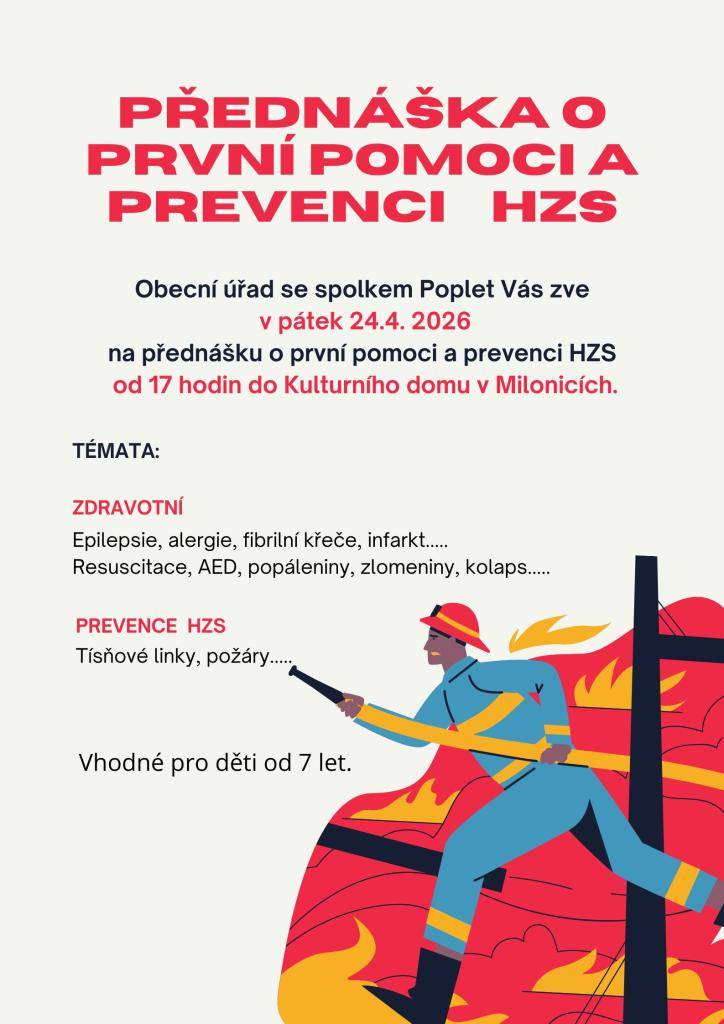 PŘEDNÁŠKA O PRVNÍ POMOCI A PREVENCI HZS

Obecní úřad se spolkem Poplet Vás zve
v pátek 24.4. 2026
na přednášku o první pomoci a prevenci HZS
od 17 hodin do Kulturního domu v Milonicích.

TÉMATA:

ZDRAVOTNÍ
Epilepsie, alergie, fibrilní křeče, infarkt.....
Resuscitace, AED, popáleniny, zlomeniny, kolaps.....

PREVENCE HZS
Tísňové linky, požáry.....

Vhodné pro děti od 7 let.